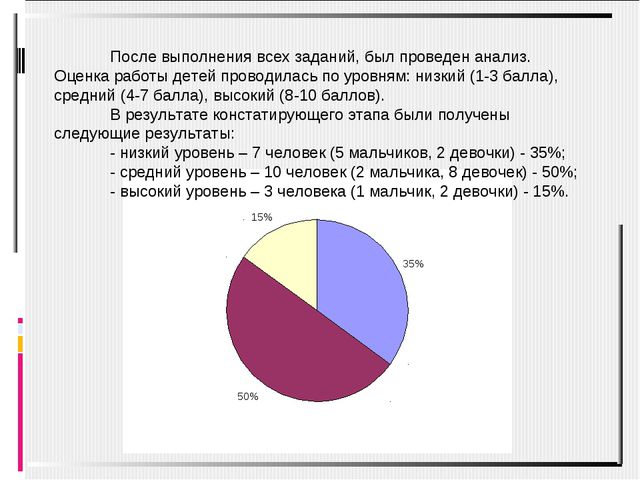 После выполнения всех заданий, был проведен анализ. Оценка работы детей проводилась по уровням: низкий (1-3 балла), средний (4-7 балла), высокий (8-10 баллов).

В результате констатирующего этапа были получены следующие результаты:

- низкий уровень – 7 человек (5 мальчиков, 2 девочки) - 35%;
- средний уровень – 10 человек (2 мальчика, 8 девочек) - 50%;
- высокий уровень – 3 человека (1 мальчик, 2 девочки) - 15%.

15%

35%

50%